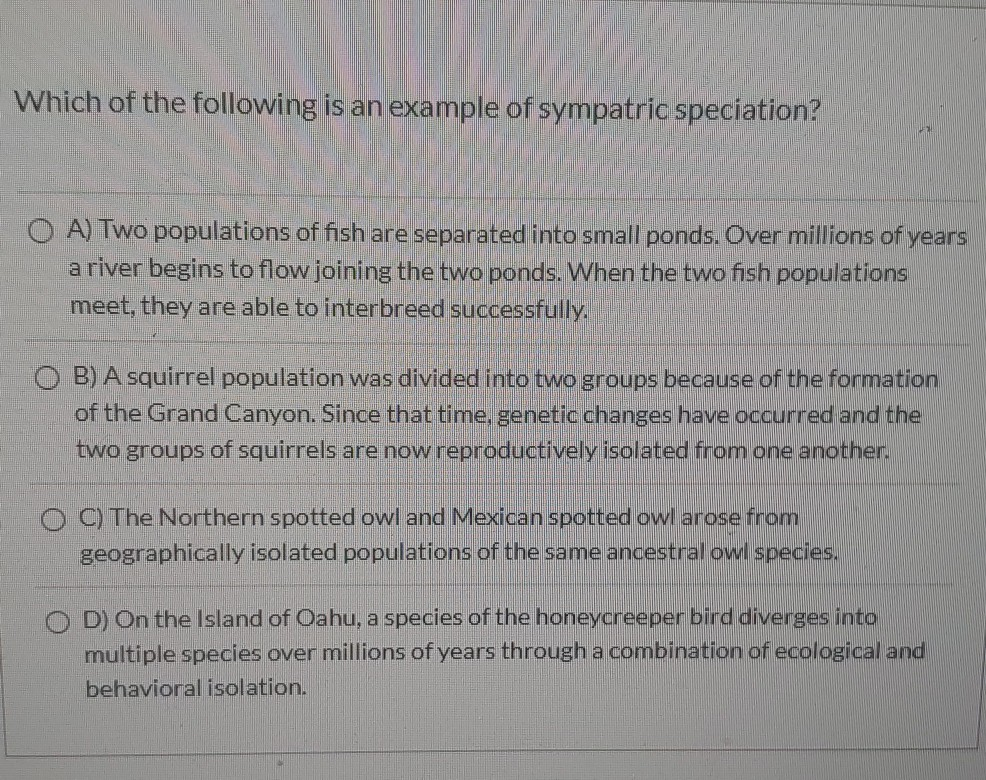 Which of the following is an example of sympatric speciation?

A) Two populations of fish are separated into small ponds. Over millions of years a river begins to flow joining the two ponds. When the two fish populations meet, they are able to interbreed successfully.

B) A squirrel population was divided into two groups because of the formation of the Grand Canyon. Since that time, genetic changes have occurred and the two groups of squirrels are now reproductively isolated from one another.

C) The Northern spotted owl and Mexican spotted owl arose from geographically isolated populations of the same ancestral owl species.

D) On the Island of Oahu, a species of the honeycreeper bird diverges into multiple species over millions of years through a combination of ecological and behavioral isolation.